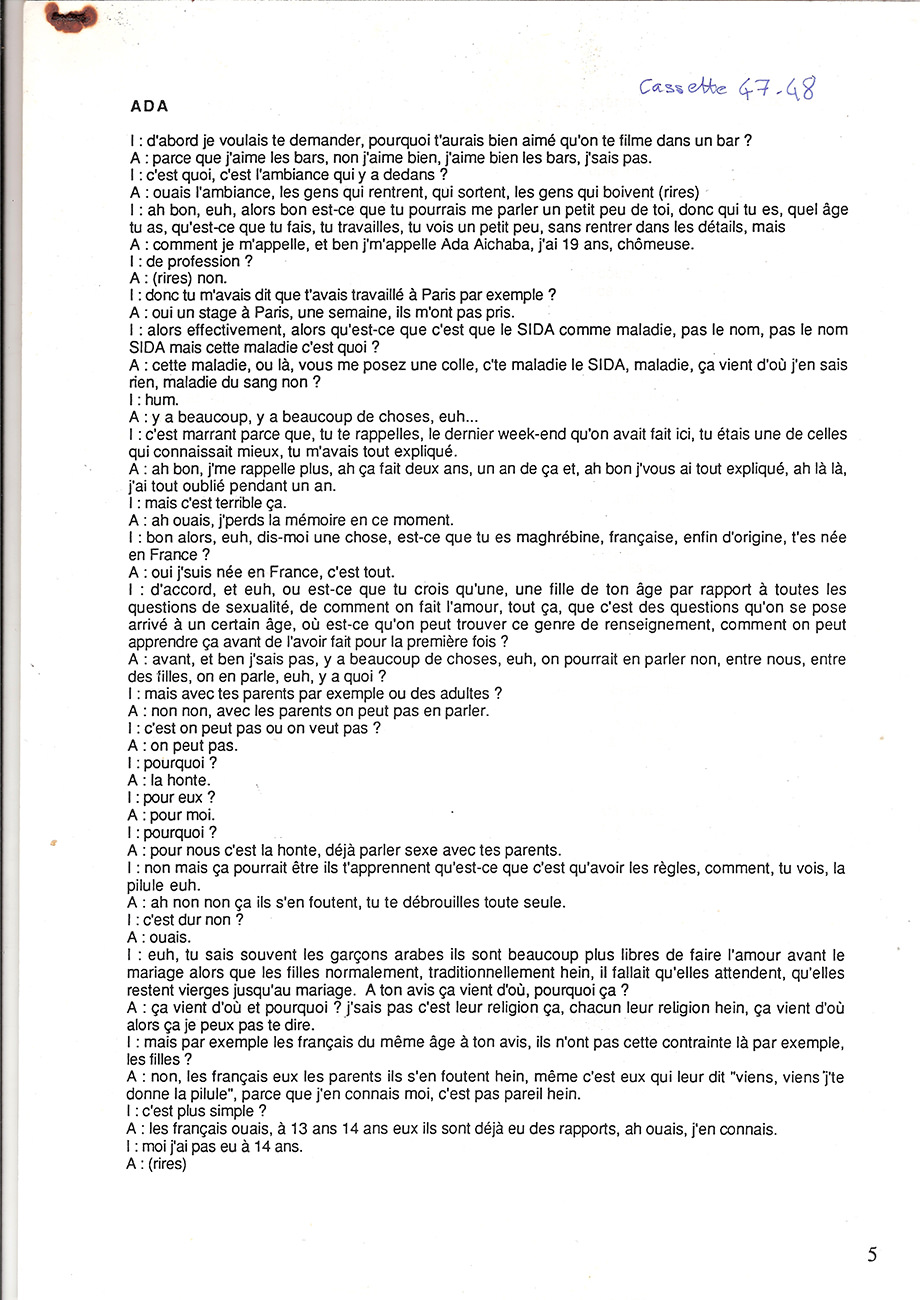 Cassette 47-48

ADA

I : d'abord je voulais te demander, pourquoi t'aurais bien aimé qu'on te filme dans un bar ?
A : parce que j'aime les bars, non j'aime bien, j'aime bien les bars, j'sais pas.
I : c'est quoi, c'est l'ambiance qui y a dedans ?
A : ouais l'ambiance, les gens qui rentrent, qui sortent, les gens qui boivent (rires)
I : ah bon, euh, alors bon est-ce que tu pourrais me parler un petit peu de toi, donc qui tu es, quel âge tu as, qu'est-ce que tu fais, tu travailles, tu vois un petit peu, sans rentrer dans les détails, mais
A : comment je m'appelle, et ben j'm'appelle Ada Aichaba, j'ai 19 ans, chômeuse.
I : de profession ?
A : (rires) non.
I : donc tu m'avais dit que t'avais travaillé à Paris par exemple ?
A : oui un stage à Paris, une semaine, ils m'ont pas pris.
I : alors effectivement, alors qu'est-ce que c'est que le SIDA comme maladie, pas le nom, pas le nom SIDA mais cette maladie c'est quoi ?
A : cette maladie, ou là, vous me posez une colle, c'te maladie le SIDA, maladie, ça vient d'où j'en sais rien, maladie du sang non ?
I : hum.
A : y a beaucoup, y a beaucoup de choses, euh...
I : c'est marrant parce que, tu te rappelles, le dernier week-end qu'on avait fait ici, tu étais une de celles qui connaissait mieux, tu m'avais tout expliqué.
A : ah bon, j'me rappelle plus, ah ça fait deux ans, un an de ça et, ah bon j'vous ai tout expliqué, ah là là, j'ai tout oublié pendant un an.
I : mais c'est terrible ça.
A : ah ouais, j'perds la mémoire en ce moment.
I : bon alors, euh, dis-moi une chose, est-ce que tu es maghrébine, française, enfin d'origine, t'es née en France ?
A : oui j'suis née en France, c'est tout.
I : d'accord, et euh, ou est-ce que tu crois qu'une, une fille de ton âge par rapport à toutes les questions de sexualité, de comment on fait l'amour, tout ça, que c'est des questions qu'on se pose arrivé à un certain âge, où est-ce qu'on peut trouver ce genre de renseignement, comment on peut apprendre ça avant de l'avoir fait pour la première fois ?
A : avant, et ben j'sais pas, y a beaucoup de choses, euh, on pourrait en parler non, entre nous, entre des filles, on en parle, euh, y a quoi ?
I : mais avec tes parents par exemple ou des adultes ?
A : non non, avec les parents on peut pas en parler.
I : c'est on peut pas ou on veut pas ?
A : on peut pas.
I : pourquoi ?
A : la honte.
I : pour eux ?
A : pour moi.
I : pourquoi ?
A : pour nous c'est la honte, déjà parler sexe avec tes parents.
I : non mais ça pourrait être ils t'apprennent qu'est-ce que c'est qu'avoir les règles, comment, tu vois, la pilule euh.
A : ah non non ça ils s'en foutent, tu te débrouilles toute seule.
I : c'est dur non ?
A : ouais.
I : euh, tu sais souvent les garçons arabes ils sont beaucoup plus libres de faire l'amour avant le mariage alors que les filles normalement, traditionnellement hein, il fallait qu'elles attendent, qu'elles restent vierges jusqu'au mariage. A ton avis ça vient d'où, pourquoi ça ?
A : ça vient d'où et pourquoi ? j'sais pas c'est leur religion ça, chacun leur religion hein, ça vient d'où alors ça je peux pas te dire.
I : mais par exemple les français du même âge à ton avis, ils n'ont pas cette contrainte là par exemple, les filles ?
A : non, les français eux les parents ils s'en foutent hein, même c'est eux qui leur dit "viens, viens j'te donne la pilule", parce que j'en connais moi, c'est pas pareil hein.
I : c'est plus simple ?
A : les français ouais, à 13 ans 14 ans eux ils sont déjà eu des rapports, ah ouais, j'en connais.
I : moi j'ai pas eu à 14 ans.
A : (rires)

5